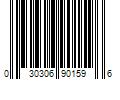 0 30306 90159 6